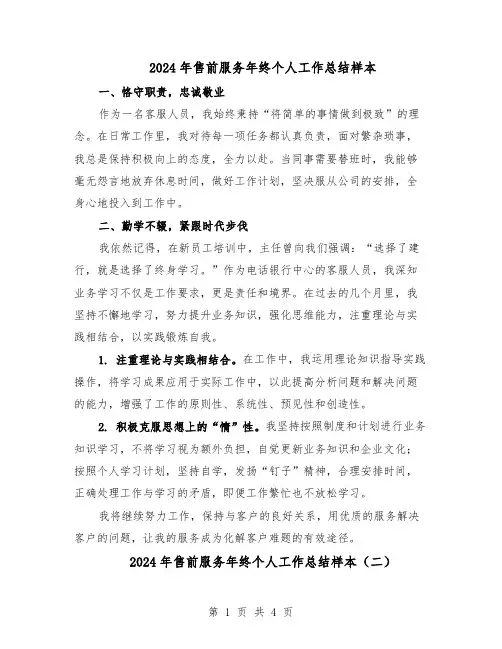 2024年售前服务年终个人工作总结样本

一、恪守职责，忠诚敬业

作为一名客服人员，我始终秉持“将简单的事情做到极致”的理念。在日常工作里，我对待每一项任务都认真负责，面对繁杂琐事，我总是保持积极向上的态度，全力以赴。当同事需要替班时，我能够毫无怨言地放弃休息时间，做好工作计划，坚决服从公司的安排，全身心地投入到工作中。

二、勤学不辍，紧跟时代步伐

我依然记得，在新员工培训中，主任曾向我们强调：“选择了建行，就是选择了终身学习。”作为电话银行中心的客服人员，我深知业务学习不仅是工作要求，更是责任和境界。在过去的几个月里，我坚持不懈地学习，努力提升业务知识，强化思维能力，注重理论与实践相结合，以实践锻炼自我。

1. 注重理论与实践相结合。在工作中，我运用理论知识指导实践操作，将学习成果应用于实际工作中，以此提高分析问题和解决问题的能力，增强了工作的原则性、系统性、预见性和创造性。

2. 积极克服思想上的“惰”性。我坚持按照制度和计划进行业务知识学习，不将学习视为额外负担，自觉更新业务知识和企业文化；按照个人学习计划，坚持自学，发扬“钉子”精神，合理安排时间，正确处理工作与学习的矛盾，即便工作繁忙也不放松学习。

我将继续努力工作，保持与客户的良好关系，用优质的服务解决客户的问题，让我的服务成为化解客户难题的有效途径。

2024年售前服务年终个人工作总结样本（二）

第 1 页 共 4 页